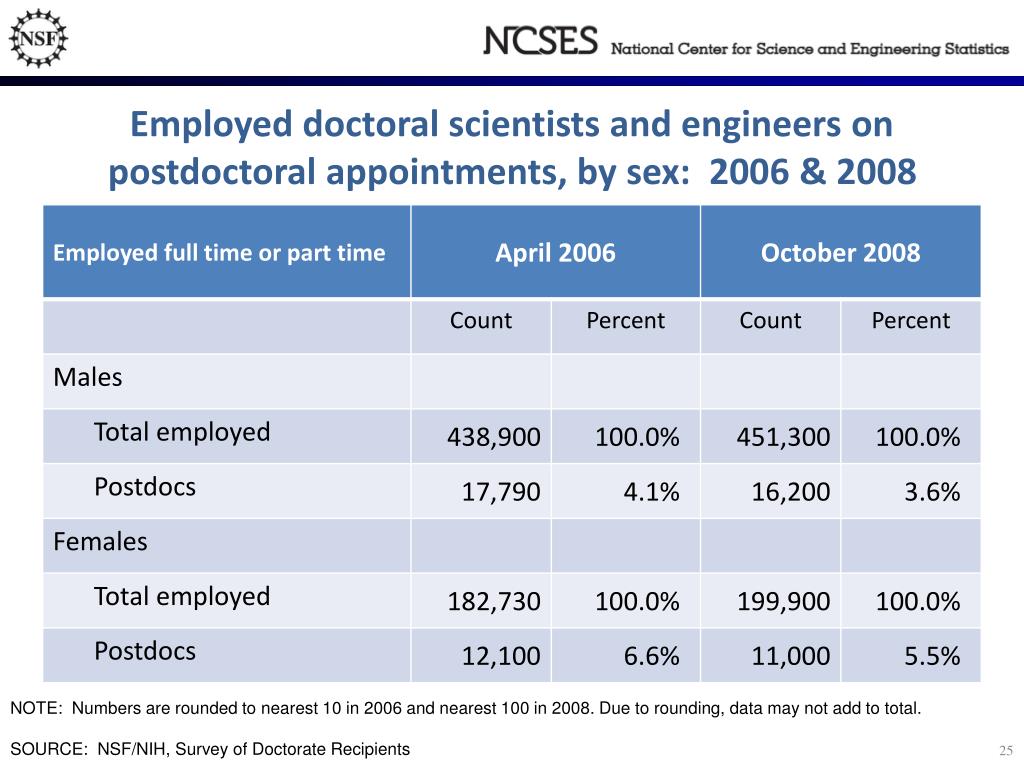 NSF

NCSES National Center for Science and Engineering Statistics

Employed doctoral scientists and engineers on postdoctoral appointments, by sex: 2006 & 2008

| Employed full time or part time | April 2006 | | October 2008 | |
|---|---|---|---|---|
| | Count | Percent | Count | Percent |
| Males | | | | |
| Total employed | 438,900 | 100.0% | 451,300 | 100.0% |
| Postdocs | 17,790 | 4.1% | 16,200 | 3.6% |
| Females | | | | |
| Total employed | 182,730 | 100.0% | 199,900 | 100.0% |
| Postdocs | 12,100 | 6.6% | 11,000 | 5.5% |

NOTE: Numbers are rounded to nearest 10 in 2006 and nearest 100 in 2008. Due to rounding, data may not add to total.

SOURCE: NSF/NIH, Survey of Doctorate Recipients

25